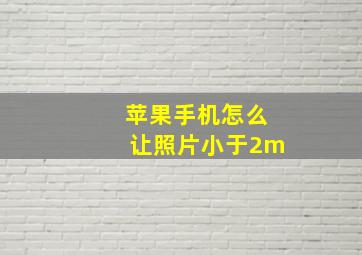 苹果手机怎么
让照片小于2m